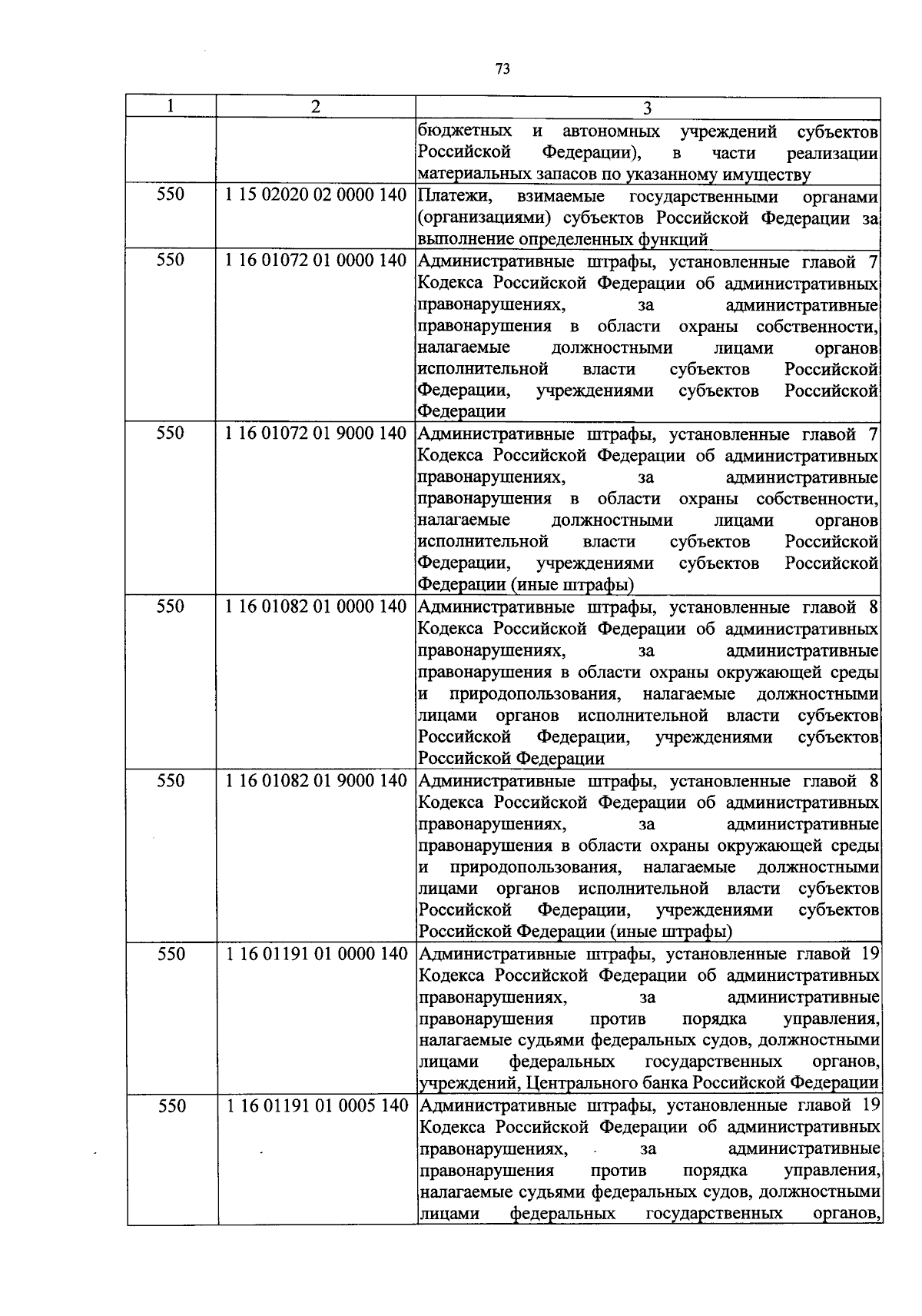 73

| 1 | 2 | 3 |
|---|---|---|
|  |  | бюджетных и автономных учреждений субъектов Российской Федерации), в части реализации материальных запасов по указанному имуществу |
| 550 | 1 15 02020 02 0000 140 | Платежи, взимаемые государственными органами (организациями) субъектов Российской Федерации за выполнение определенных функций |
| 550 | 1 16 01072 01 0000 140 | Административные штрафы, установленные главой 7 Кодекса Российской Федерации об административных правонарушениях, за административные правонарушения в области охраны собственности, налагаемые должностными лицами органов исполнительной власти субъектов Российской Федерации, учреждениями субъектов Российской Федерации |
| 550 | 1 16 01072 01 9000 140 | Административные штрафы, установленные главой 7 Кодекса Российской Федерации об административных правонарушениях, за административные правонарушения в области охраны собственности, налагаемые должностными лицами органов исполнительной власти субъектов Российской Федерации, учреждениями субъектов Российской Федерации (иные штрафы) |
| 550 | 1 16 01082 01 0000 140 | Административные штрафы, установленные главой 8 Кодекса Российской Федерации об административных правонарушениях, за административные правонарушения в области охраны окружающей среды и природопользования, налагаемые должностными лицами органов исполнительной власти субъектов Российской Федерации, учреждениями субъектов Российской Федерации |
| 550 | 1 16 01082 01 9000 140 | Административные штрафы, установленные главой 8 Кодекса Российской Федерации об административных правонарушениях, за административные правонарушения в области охраны окружающей среды и природопользования, налагаемые должностными лицами органов исполнительной власти субъектов Российской Федерации, учреждениями субъектов Российской Федерации (иные штрафы) |
| 550 | 1 16 01191 01 0000 140 | Административные штрафы, установленные главой 19 Кодекса Российской Федерации об административных правонарушениях, за административные правонарушения против порядка управления, налагаемые судьями федеральных судов, должностными лицами федеральных государственных органов, учреждений, Центрального банка Российской Федерации |
| 550 | 1 16 01191 01 0005 140 | Административные штрафы, установленные главой 19 Кодекса Российской Федерации об административных правонарушениях, за административные правонарушения против порядка управления, налагаемые судьями федеральных судов, должностными лицами федеральных государственных органов, |